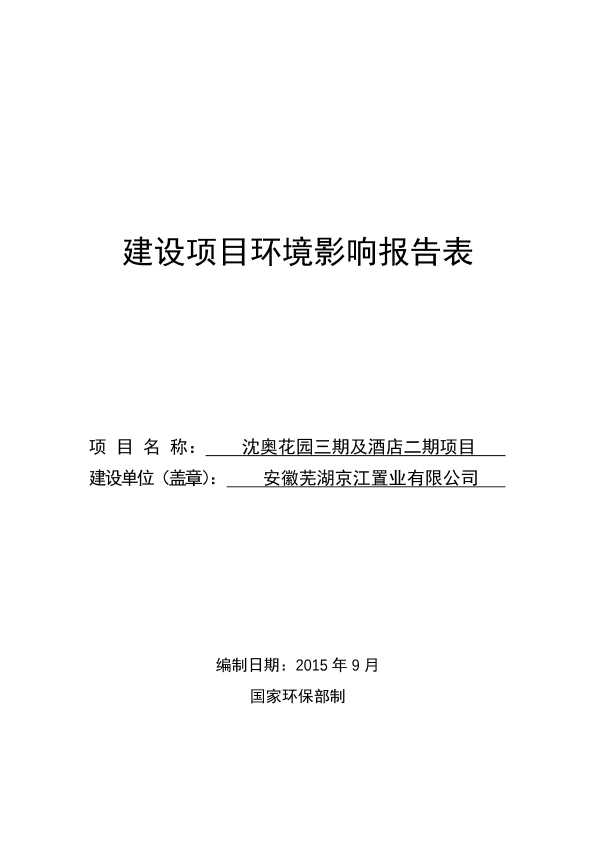 建设项目环境影响报告表

项 目 名 称： 沈奥花园三期及酒店二期项目

建设单位（盖章）： 安徽芜湖京江置业有限公司

编制日期：2015 年 9 月

国家环保部制